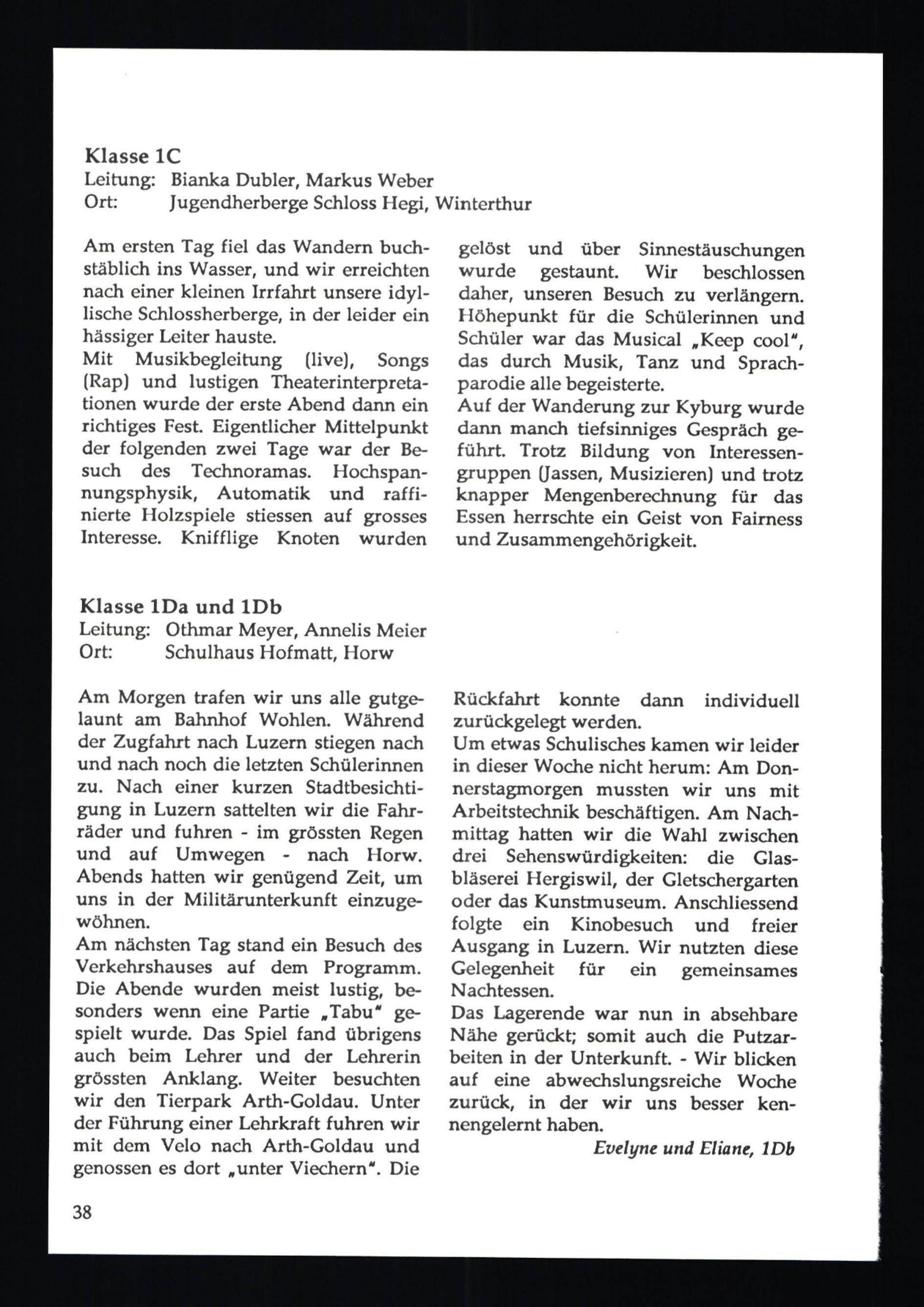 Klasse 1C
Leitung: Bianka Dubler, Markus Weber
Ort: Jugendherberge Schloss Hegi, Winterthur

Am ersten Tag fiel das Wandern buchstäblich ins Wasser, und wir erreichten nach einer kleinen Irrfahrt unsere idyllische Schlossherberge, in der leider ein hässiger Leiter hauste.
Mit Musikbegleitung (live), Songs (Rap) und lustigen Theaterinterpretationen wurde der erste Abend dann ein richtiges Fest. Eigentlicher Mittelpunkt der folgenden zwei Tage war der Besuch des Technoramas. Hochspannungsphysik, Automatik und raffinierte Holzspiele stiessen auf grosses Interesse. Knifflige Knoten wurden gelöst und über Sinnestäuschungen wurde gestaunt. Wir beschlossen daher, unseren Besuch zu verlängern. Höhepunkt für die Schülerinnen und Schüler war das Musical „Keep cool", das durch Musik, Tanz und Sprachparodie alle begeisterte.
Auf der Wanderung zur Kyburg wurde dann manch tiefsinniges Gespräch geführt. Trotz Bildung von Interessengruppen (Jassen, Musizieren) und trotz knapper Mengenberechnung für das Essen herrschte ein Geist von Fairness und Zusammengehörigkeit.

Klasse 1Da und 1Db
Leitung: Othmar Meyer, Annelis Meier
Ort: Schulhaus Hofmatt, Horw

Am Morgen trafen wir uns alle gutgelaunt am Bahnhof Wohlen. Während der Zugfahrt nach Luzern stiegen nach und nach noch die letzten Schülerinnen zu. Nach einer kurzen Stadtbesichtigung in Luzern sattelten wir die Fahrräder und fuhren - im grössten Regen und auf Umwegen - nach Horw. Abends hatten wir genügend Zeit, um uns in der Militärunterkunft einzugewöhnen.
Am nächsten Tag stand ein Besuch des Verkehrshauses auf dem Programm. Die Abende wurden meist lustig, besonders wenn eine Partie „Tabu" gespielt wurde. Das Spiel fand übrigens auch beim Lehrer und der Lehrerin grössten Anklang. Weiter besuchten wir den Tierpark Arth-Goldau. Unter der Führung einer Lehrkraft fuhren wir mit dem Velo nach Arth-Goldau und genossen es dort „unter Viechern". Die Rückfahrt konnte dann individuell zurückgelegt werden.
Um etwas Schulisches kamen wir leider in dieser Woche nicht herum: Am Donnerstagmorgen mussten wir uns mit Arbeitstechnik beschäftigen. Am Nachmittag hatten wir die Wahl zwischen drei Sehenswürdigkeiten: die Glasbläserei Hergiswil, der Gletschergarten oder das Kunstmuseum. Anschliessend folgte ein Kinobesuch und freier Ausgang in Luzern. Wir nutzten diese Gelegenheit für ein gemeinsames Nachtessen.
Das Lagerende war nun in absehbare Nähe gerückt; somit auch die Putzarbeiten in der Unterkunft. - Wir blicken auf eine abwechslungsreiche Woche zurück, in der wir uns besser kennengelernt haben.
Evelyne und Eliane, 1Db

38